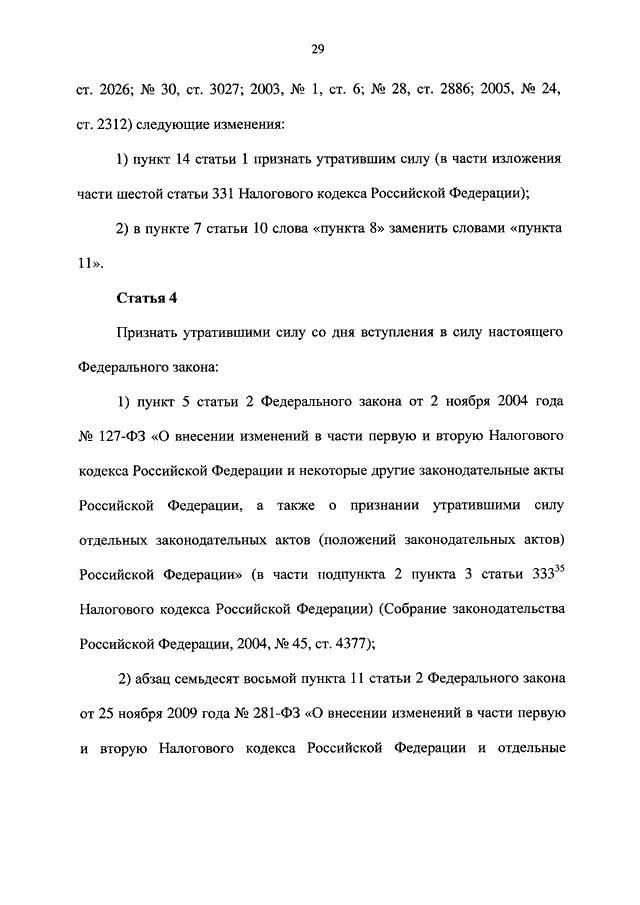 29

ст. 2026; № 30, ст. 3027; 2003, № 1, ст. 6; № 28, ст. 2886; 2005, № 24, ст. 2312) следующие изменения:

1) пункт 14 статьи 1 признать утратившим силу (в части изложения части шестой статьи 331 Налогового кодекса Российской Федерации);

2) в пункте 7 статьи 10 слова «пункта 8» заменить словами «пункта 11».

Статья 4

Признать утратившими силу со дня вступления в силу настоящего Федерального закона:

1) пункт 5 статьи 2 Федерального закона от 2 ноября 2004 года № 127-ФЗ «О внесении изменений в части первую и вторую Налогового кодекса Российской Федерации и некоторые другие законодательные акты Российской Федерации, а также о признании утратившими силу отдельных законодательных актов (положений законодательных актов) Российской Федерации» (в части подпункта 2 пункта 3 статьи $333^{35}$ Налогового кодекса Российской Федерации) (Собрание законодательства Российской Федерации, 2004, № 45, ст. 4377);

2) абзац семьдесят восьмой пункта 11 статьи 2 Федерального закона от 25 ноября 2009 года № 281-ФЗ «О внесении изменений в части первую и вторую Налогового кодекса Российской Федерации и отдельные